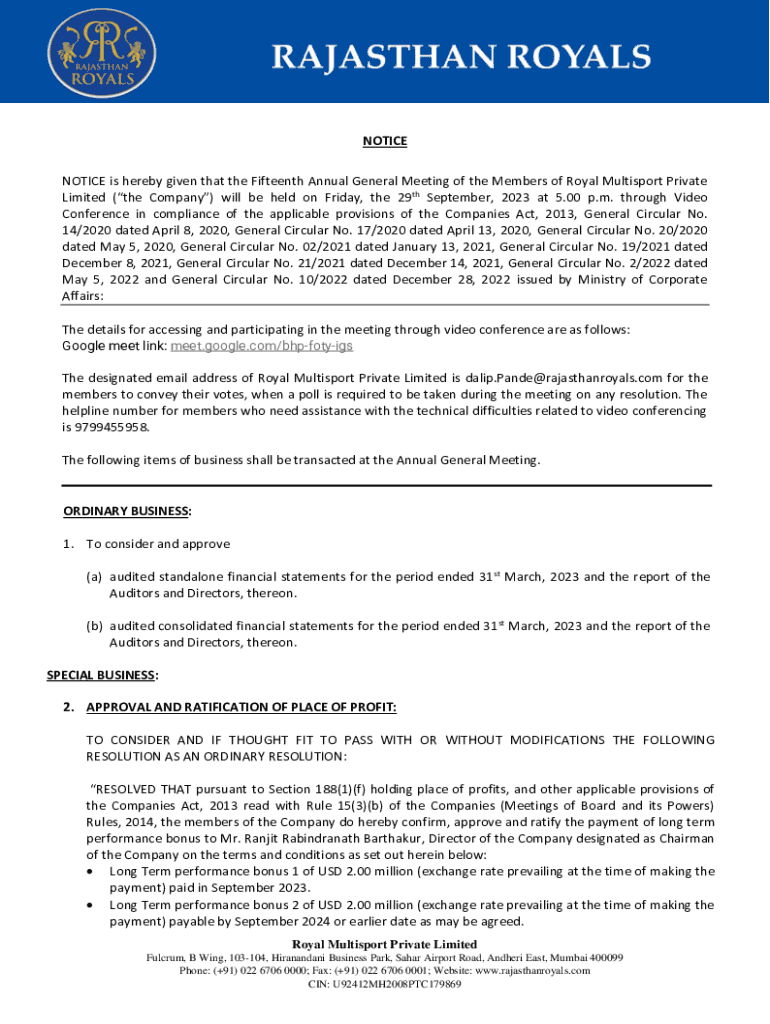 RAJASTHAN ROYALS

RAJASTHAN ROYALS

NOTICE

NOTICE is hereby given that the Fifteenth Annual General Meeting of the Members of Royal Multisport Private Limited ("the Company") will be held on Friday, the 29$^{th}$ September, 2023 at 5.00 p.m. through Video Conference in compliance of the applicable provisions of the Companies Act, 2013, General Circular No. 14/2020 dated April 8, 2020, General Circular No. 17/2020 dated April 13, 2020, General Circular No. 20/2020 dated May 5, 2020, General Circular No. 02/2021 dated January 13, 2021, General Circular No. 19/2021 dated December 8, 2021, General Circular No. 21/2021 dated December 14, 2021, General Circular No. 2/2022 dated May 5, 2022 and General Circular No. 10/2022 dated December 28, 2022 issued by Ministry of Corporate Affairs:

The details for accessing and participating in the meeting through video conference are as follows:
Google meet link: meet.google.com/bhp-foty-igs

The designated email address of Royal Multisport Private Limited is dalip.Pande@rajasthanroyals.com for the members to convey their votes, when a poll is required to be taken during the meeting on any resolution. The helpline number for members who need assistance with the technical difficulties related to video conferencing is 9799455958.

The following items of business shall be transacted at the Annual General Meeting.

ORDINARY BUSINESS:

1. To consider and approve

(a) audited standalone financial statements for the period ended 31$^{st}$ March, 2023 and the report of the Auditors and Directors, thereon.

(b) audited consolidated financial statements for the period ended 31$^{st}$ March, 2023 and the report of the Auditors and Directors, thereon.

SPECIAL BUSINESS:

2. APPROVAL AND RATIFICATION OF PLACE OF PROFIT:

TO CONSIDER AND IF THOUGHT FIT TO PASS WITH OR WITHOUT MODIFICATIONS THE FOLLOWING RESOLUTION AS AN ORDINARY RESOLUTION:

"RESOLVED THAT pursuant to Section 188(1)(f) holding place of profits, and other applicable provisions of the Companies Act, 2013 read with Rule 15(3)(b) of the Companies (Meetings of Board and its Powers) Rules, 2014, the members of the Company do hereby confirm, approve and ratify the payment of long term performance bonus to Mr. Ranjit Rabindranath Barthakur, Director of the Company designated as Chairman of the Company on the terms and conditions as set out herein below:
• Long Term performance bonus 1 of USD 2.00 million (exchange rate prevailing at the time of making the payment) paid in September 2023.
• Long Term performance bonus 2 of USD 2.00 million (exchange rate prevailing at the time of making the payment) payable by September 2024 or earlier date as may be agreed.

Royal Multisport Private Limited
Fulcrum, B Wing, 103-104, Hiranandani Business Park, Sahar Airport Road, Andheri East, Mumbai 400099
Phone: (+91) 022 6706 0000; Fax: (+91) 022 6706 0001; Website: www.rajasthanroyals.com
CIN: U92412MH2008PTC179869